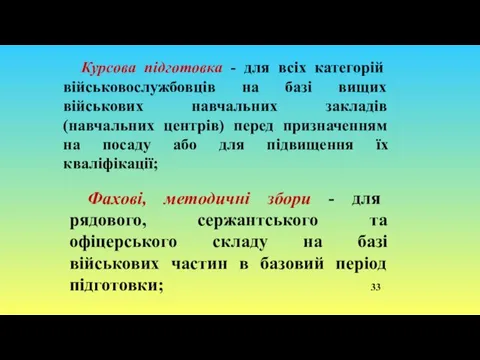 Курсова підготовка - для всіх категорій військовослужбовців на базі вищих військових навчальних закладів (навчальних центрів) перед призначенням на посаду або для підвищення їх кваліфікації;

Фахові, методичні збори - для рядового, сержантського та офіцерського складу на базі військових частин в базовий період підготовки;

33